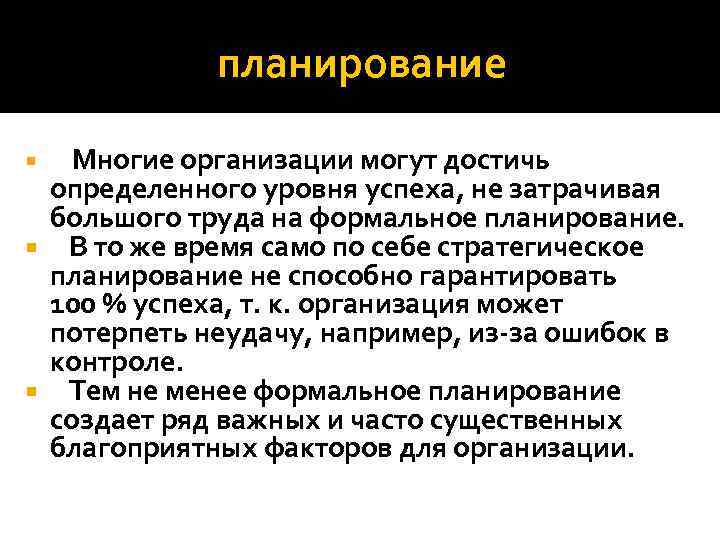 планирование

• Многие организации могут достичь определенного уровня успеха, не затрачивая большого труда на формальное планирование.
• В то же время само по себе стратегическое планирование не способно гарантировать 100 % успеха, т. к. организация может потерпеть неудачу, например, из-за ошибок в контроле.
• Тем не менее формальное планирование создает ряд важных и часто существенных благоприятных факторов для организации.